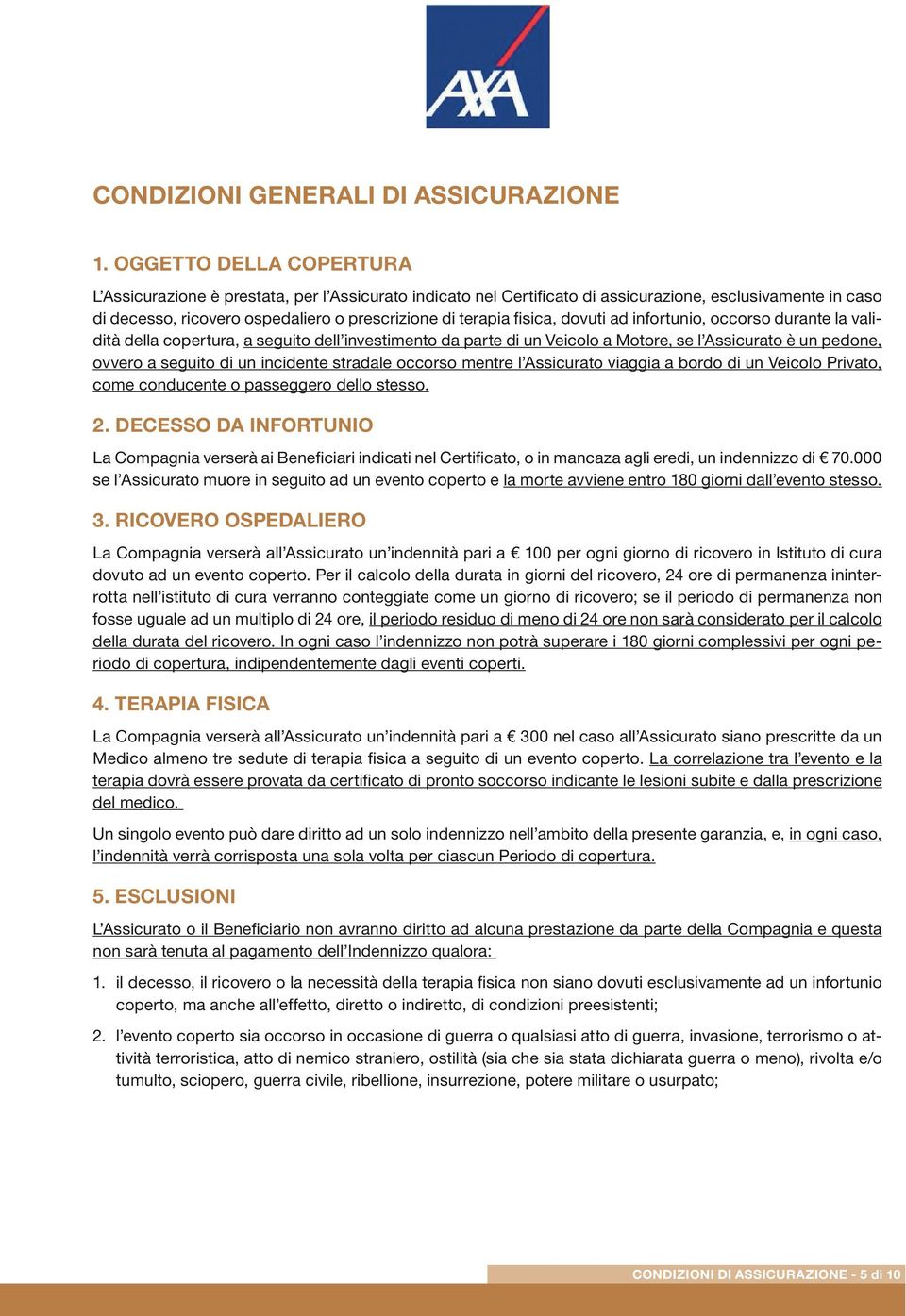 AXA

CONDIZIONI GENERALI DI ASSICURAZIONE

1. OGGETTO DELLA COPERTURA

L'Assicurazione è prestata, per l'Assicurato indicato nel Certificato di assicurazione, esclusivamente in caso di decesso, ricovero ospedaliero o prescrizione di terapia fisica, dovuti ad infortunio, occorso durante la validità della copertura, a seguito dell'investimento da parte di un Veicolo a Motore, se l'Assicurato è un pedone, ovvero a seguito di un incidente stradale occorso mentre l'Assicurato viaggia a bordo di un Veicolo Privato, come conducente o passeggero dello stesso.

2. DECESSO DA INFORTUNIO

La Compagnia verserà ai Beneficiari indicati nel Certificato, o in mancaza agli eredi, un indennizzo di € 70.000 se l'Assicurato muore in seguito ad un evento coperto e la morte avviene entro 180 giorni dall'evento stesso.

3. RICOVERO OSPEDALIERO

La Compagnia verserà all'Assicurato un'indennità pari a € 100 per ogni giorno di ricovero in Istituto di cura dovuto ad un evento coperto. Per il calcolo della durata in giorni del ricovero, 24 ore di permanenza ininterrotta nell'istituto di cura verranno conteggiate come un giorno di ricovero; se il periodo di permanenza non fosse uguale ad un multiplo di 24 ore, il periodo residuo di meno di 24 ore non sarà considerato per il calcolo della durata del ricovero. In ogni caso l'indennizzo non potrà superare i 180 giorni complessivi per ogni periodo di copertura, indipendentemente dagli eventi coperti.

4. TERAPIA FISICA

La Compagnia verserà all'Assicurato un'indennità pari a € 300 nel caso all'Assicurato siano prescritte da un Medico almeno tre sedute di terapia fisica a seguito di un evento coperto. La correlazione tra l'evento e la terapia dovrà essere provata da certificato di pronto soccorso indicante le lesioni subite e dalla prescrizione del medico.

Un singolo evento può dare diritto ad un solo indennizzo nell'ambito della presente garanzia, e, in ogni caso, l'indennità verrà corrisposta una sola volta per ciascun Periodo di copertura.

5. ESCLUSIONI

L'Assicurato o il Beneficiario non avranno diritto ad alcuna prestazione da parte della Compagnia e questa non sarà tenuta al pagamento dell'Indennizzo qualora:

1. il decesso, il ricovero o la necessità della terapia fisica non siano dovuti esclusivamente ad un infortunio coperto, ma anche all'effetto, diretto o indiretto, di condizioni preesistenti;

2. l'evento coperto sia occorso in occasione di guerra o qualsiasi atto di guerra, invasione, terrorismo o attività terroristica, atto di nemico straniero, ostilità (sia che sia stata dichiarata guerra o meno), rivolta e/o tumulto, sciopero, guerra civile, ribellione, insurrezione, potere militare o usurpato;

CONDIZIONI DI ASSICURAZIONE - 5 di 10